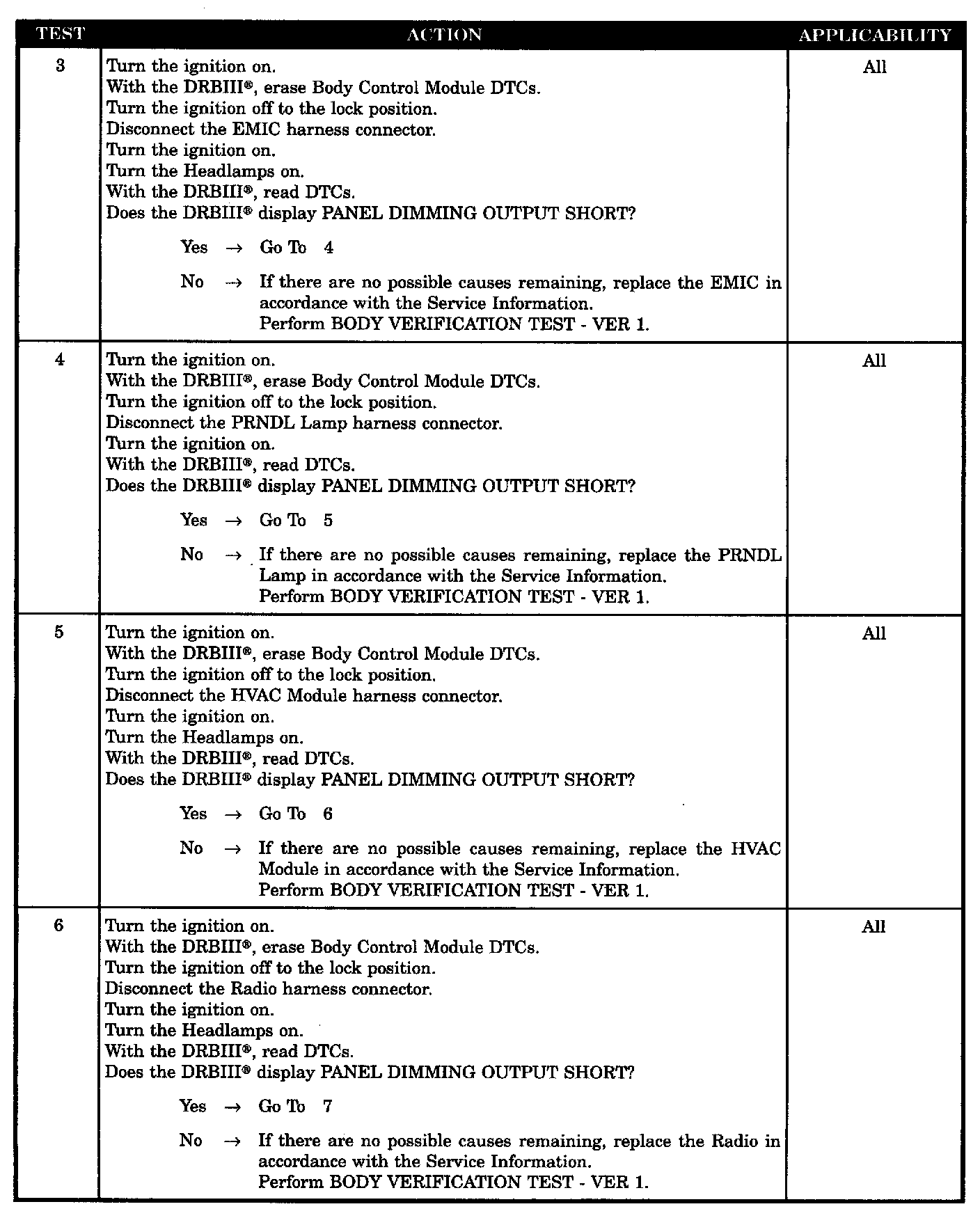 | TEST | ACTION | APPLICABILITY |
|---|---|---|
| 3 | Turn the ignition on.<br>With the DRBIII®, erase Body Control Module DTCs.<br>Turn the ignition off to the lock position.<br>Disconnect the EMIC harness connector.<br>Turn the ignition on.<br>Turn the Headlamps on.<br>With the DRBIII®, read DTCs.<br>Does the DRBIII® display PANEL DIMMING OUTPUT SHORT?<br><br>Yes → Go To 4<br><br>No → If there are no possible causes remaining, replace the EMIC in accordance with the Service Information.<br>Perform BODY VERIFICATION TEST - VER 1. | All |
| 4 | Turn the ignition on.<br>With the DRBIII®, erase Body Control Module DTCs.<br>Turn the ignition off to the lock position.<br>Disconnect the PRNDL Lamp harness connector.<br>Turn the ignition on.<br>With the DRBIII®, read DTCs.<br>Does the DRBIII® display PANEL DIMMING OUTPUT SHORT?<br><br>Yes → Go To 5<br><br>No → If there are no possible causes remaining, replace the PRNDL Lamp in accordance with the Service Information.<br>Perform BODY VERIFICATION TEST - VER 1. | All |
| 5 | Turn the ignition on.<br>With the DRBIII®, erase Body Control Module DTCs.<br>Turn the ignition off to the lock position.<br>Disconnect the HVAC Module harness connector.<br>Turn the ignition on.<br>Turn the Headlamps on.<br>With the DRBIII®, read DTCs.<br>Does the DRBIII® display PANEL DIMMING OUTPUT SHORT?<br><br>Yes → Go To 6<br><br>No → If there are no possible causes remaining, replace the HVAC Module in accordance with the Service Information.<br>Perform BODY VERIFICATION TEST - VER 1. | All |
| 6 | Turn the ignition on.<br>With the DRBIII®, erase Body Control Module DTCs.<br>Turn the ignition off to the lock position.<br>Disconnect the Radio harness connector.<br>Turn the ignition on.<br>Turn the Headlamps on.<br>With the DRBIII®, read DTCs.<br>Does the DRBIII® display PANEL DIMMING OUTPUT SHORT?<br><br>Yes → Go To 7<br><br>No → If there are no possible causes remaining, replace the Radio in accordance with the Service Information.<br>Perform BODY VERIFICATION TEST - VER 1. | All |